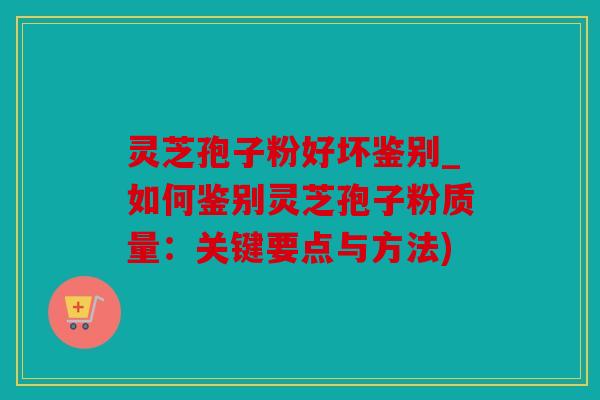 灵芝孢子粉好坏鉴别_如何鉴别灵芝孢子粉质量：关键要点与方法)